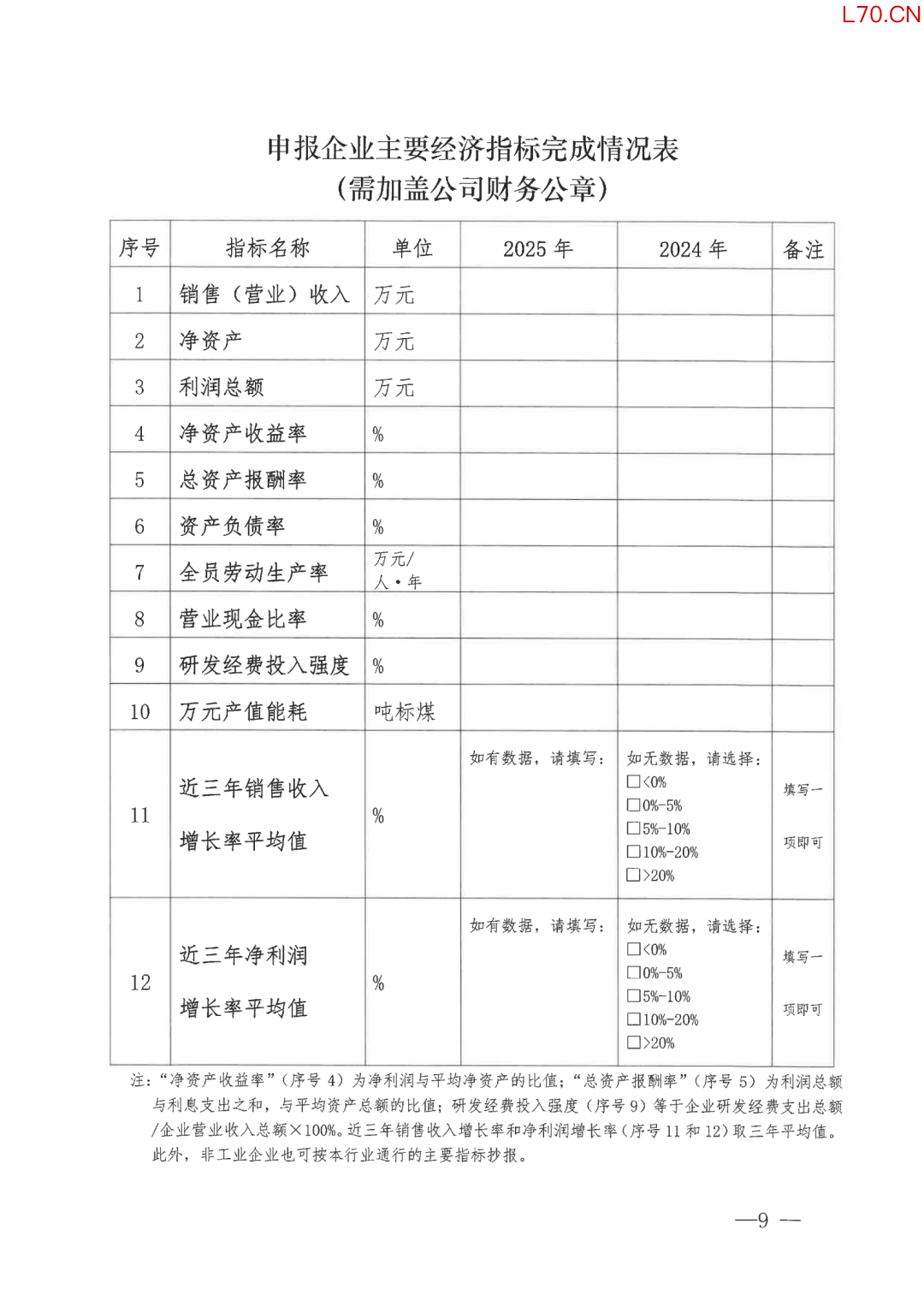 L70.CN

申报企业主要经济指标完成情况表
（需加盖公司财务公章）

| 序号 | 指标名称 | 单位 | 2025 年 | 2024 年 | 备注 |
|---|---|---|---|---|---|
| 1 | 销售（营业）收入 | 万元 | | | |
| 2 | 净资产 | 万元 | | | |
| 3 | 利润总额 | 万元 | | | |
| 4 | 净资产收益率 | % | | | |
| 5 | 总资产报酬率 | % | | | |
| 6 | 资产负债率 | % | | | |
| 7 | 全员劳动生产率 | 万元/人·年 | | | |
| 8 | 营业现金比率 | % | | | |
| 9 | 研发经费投入强度 | % | | | |
| 10 | 万元产值能耗 | 吨标煤 | | | |
| 11 | 近三年销售收入增长率平均值 | % | 如有数据，请填写： | 如无数据，请选择：□<0% □0%-5% □5%-10% □10%-20% □>20% | 填写一项即可 |
| 12 | 近三年净利润增长率平均值 | % | 如有数据，请填写： | 如无数据，请选择：□<0% □0%-5% □5%-10% □10%-20% □>20% | 填写一项即可 |

注：“净资产收益率”（序号 4）为净利润与平均净资产的比值；“总资产报酬率”（序号 5）为利润总额与利息支出之和，与平均资产总额的比值；研发经费投入强度（序号 9）等于企业研发经费支出总额/企业营业收入总额×100%。近三年销售收入增长率和净利润增长率（序号 11 和 12）取三年平均值。此外，非工业企业也可按本行业通行的主要指标抄报。

—9 —